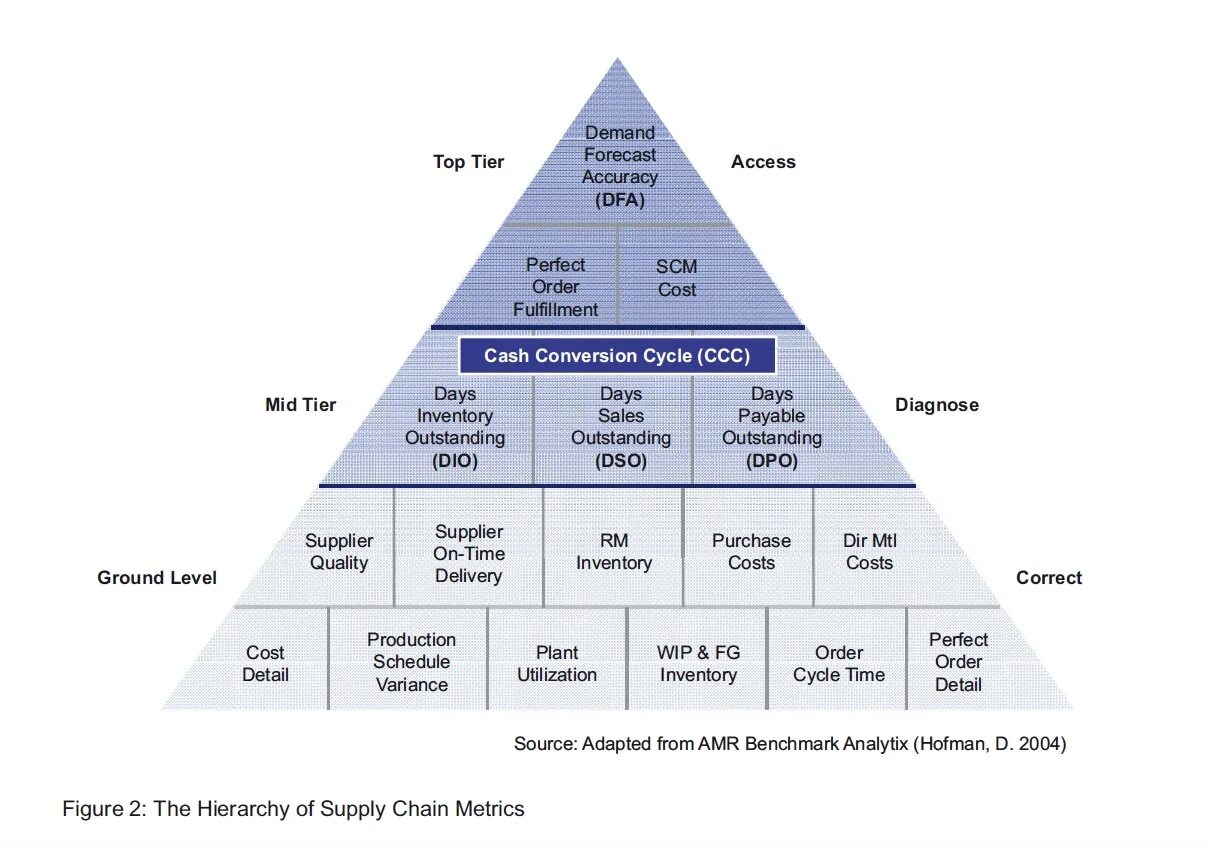 Top Tier

Demand Forecast Accuracy (DFA)

Access

Perfect Order Fulfillment

SCM Cost

Cash Conversion Cycle (CCC)

Mid Tier

Days Inventory Outstanding (DIO)

Days Sales Outstanding (DSO)

Days Payable Outstanding (DPO)

Diagnose

Ground Level

Supplier Quality

Supplier On-Time Delivery

RM Inventory

Purchase Costs

Dir Mtl Costs

Correct

Cost Detail

Production Schedule Variance

Plant Utilization

WIP & FG Inventory

Order Cycle Time

Perfect Order Detail

Source: Adapted from AMR Benchmark Analytix (Hofman, D. 2004)

Figure 2: The Hierarchy of Supply Chain Metrics